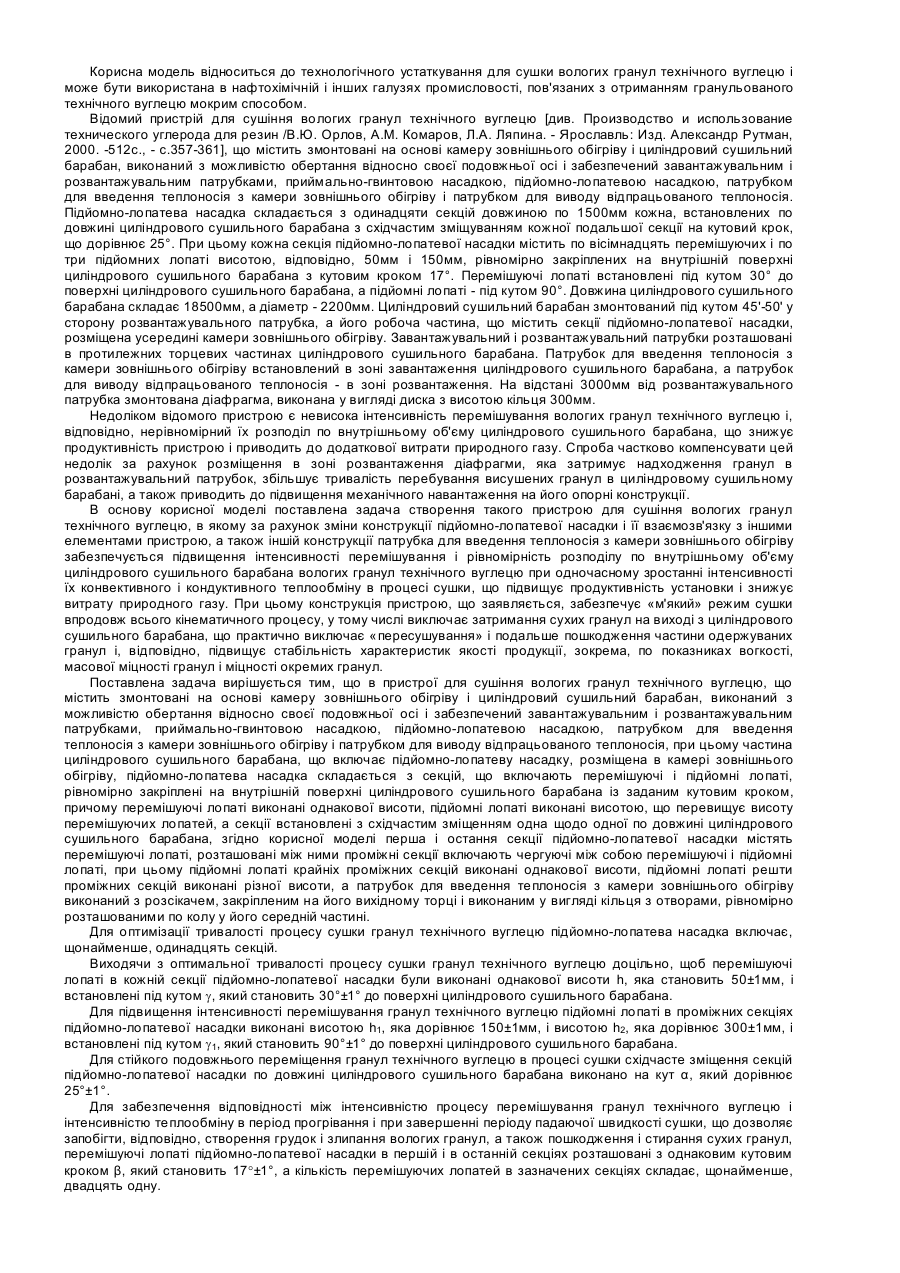 Корисна модель відноситься до технологічного устаткування для сушки вологих гранул технічного вуглецю і може бути використана в нафтохімічній і інших галузях промисловості, пов'язаних з отриманням гранульованого технічного вуглецю мокрим способом.

Відомий пристрій для сушіння вологих гранул технічного вуглецю [див. Производство и использование технического углерода для резин /В.Ю. Орлов, А.М. Комаров, Л.А. Ляпина. - Ярославль: Изд. Александр Рутман, 2000. -512с., - с.357-361], що містить змонтовані на основі камеру зовнішнього обігріву і циліндровий сушильний барабан, виконаний з можливістю обертання відносно своєї подовжньої осі і забезпечений завантажувальним і розвантажувальним патрубками, приймально-гвинтовою насадкою, підйомно-лопатевою насадкою, патрубком для введення теплоносія з камери зовнішнього обігріву і патрубком для виводу відпрацьованого теплоносія. Підйомно-лопатева насадка складається з одинадцяти секцій довжиною по 1500мм кожна, встановлених по довжині циліндрового сушильного барабана з східчастим зміщуванням кожної подальшої секції на кутовий крок, що дорівнює 25°. При цьому кожна секція підйомно-лопатевої насадки містить по вісімнадцять перемішуючих і по три підйомних лопаті висотою, відповідно, 50мм і 150мм, рівномірно закріплених на внутрішній поверхні циліндрового сушильного барабана з кутовим кроком 17°. Перемішуючі лопаті встановлені під кутом 30° до поверхні циліндрового сушильного барабана, а підйомні лопаті - під кутом 90°. Довжина циліндрового сушильного барабана складає 18500мм, а діаметр - 2200мм. Циліндровий сушильний барабан змонтований під кутом 45'-50' у сторону розвантажувального патрубка, а його робоча частина, що містить секції підйомно-лопатевої насадки, розміщена усередині камери зовнішнього обігріву. Завантажувальний і розвантажувальний патрубки розташовані в протилежних торцевих частинах циліндрового сушильного барабана. Патрубок для введення теплоносія з камери зовнішнього обігріву встановлений в зоні завантаження циліндрового сушильного барабана, а патрубок для виводу відпрацьованого теплоносія - в зоні розвантаження. На відстані 3000мм від розвантажувального патрубка змонтована діафрагма, виконана у вигляді диска з висотою кільця 300мм.

Недоліком відомого пристрою є невисока інтенсивність перемішування вологих гранул технічного вуглецю і, відповідно, нерівномірний їх розподіл по внутрішньому об'єму циліндрового сушильного барабана, що знижує продуктивність пристрою і приводить до додаткової витрати природного газу. Спроба частково компенсувати цей недолік за рахунок розміщення в зоні розвантаження діафрагми, яка затримує надходження гранул в розвантажувальний патрубок, збільшує тривалість перебування висушених гранул в циліндровому сушильному барабані, а також приводить до підвищення механічного навантаження на його опорні конструкції.

В основу корисної моделі поставлена задача створення такого пристрою для сушіння вологих гранул технічного вуглецю, в якому за рахунок зміни конструкції підйомно-лопатевої насадки і її взаємозв'язку з іншими елементами пристрою, а також іншій конструкції патрубка для введення теплоносія з камери зовнішнього обігріву забезпечується підвищення інтенсивності перемішування і рівномірність розподілу по внутрішньому об'єму циліндрового сушильного барабана вологих гранул технічного вуглецю при одночасному зростанні інтенсивності їх конвективного і кондуктивного теплообміну в процесі сушки, що підвищує продуктивність установки і знижує витрату природного газу. При цьому конструкція пристрою, що заявляється, забезпечує «м'який» режим сушки впродовж всього кінематичного процесу, у тому числі виключає затримання сухих гранул на виході з циліндрового сушильного барабана, що практично виключає «пересушування» і подальше пошкодження частини одержуваних гранул і, відповідно, підвищує стабільність характеристик якості продукції, зокрема, по показниках вогкості, масової міцності гранул і міцності окремих гранул.

Поставлена задача вирішується тим, що в пристрої для сушіння вологих гранул технічного вуглецю, що містить змонтовані на основі камеру зовнішнього обігріву і циліндровий сушильний барабан, виконаний з можливістю обертання відносно своєї подовжньої осі і забезпечений завантажувальним і розвантажувальним патрубками, приймально-гвинтовою насадкою, підйомно-лопатевою насадкою, патрубком для введення теплоносія з камери зовнішнього обігріву і патрубком для виводу відпрацьованого теплоносія, при цьому частина циліндрового сушильного барабана, що включає підйомно-лопатеву насадку, розміщена в камері зовнішнього обігріву, підйомно-лопатева насадка складається з секцій, що включають перемішуючі і підйомні лопаті, рівномірно закріплені на внутрішній поверхні циліндрового сушильного барабана із заданим кутовим кроком, причому перемішуючі лопаті виконані однакової висоти, підйомні лопаті виконані висотою, що перевищує висоту перемішуючих лопатей, а секції встановлені з східчастим зміщенням одна щодо одної по довжині циліндрового сушильного барабана, згідно корисної моделі перша і остання секції підйомно-лопатевої насадки містять перемішуючі лопаті, розташовані між ними проміжні секції включають чергуючі між собою перемішуючі і підйомні лопаті, при цьому підйомні лопаті крайніх проміжних секцій виконані однакової висоти, підйомні лопаті решти проміжних секцій виконані різної висоти, а патрубок для введення теплоносія з камери зовнішнього обігріву виконаний з розсікачем, закріпленим на його вихідному торці і виконаним у вигляді кільця з отворами, рівномірно розташованими по колу у його середній частині.

Для оптимізації тривалості процесу сушки гранул технічного вуглецю підйомно-лопатева насадка включає, щонайменше, одинадцять секцій.

Виходячи з оптимальної тривалості процесу сушки гранул технічного вуглецю доцільно, щоб перемішуючі лопаті в кожній секції підйомно-лопатевої насадки були виконані однакової висоти h, яка становить 50±1мм, і встановлені під кутом $\gamma$, який становить 30°±1° до поверхні циліндрового сушильного барабана.

Для підвищення інтенсивності перемішування гранул технічного вуглецю підйомні лопаті в проміжних секціях підйомно-лопатевої насадки виконані висотою $h_1$, яка дорівнює 150±1мм, і висотою $h_2$, яка дорівнює 300±1мм, і встановлені під кутом $\gamma_1$, який становить 90°±1° до поверхні циліндрового сушильного барабана.

Для стійкого подовжнього переміщення гранул технічного вуглецю в процесі сушки східчасте зміщення секцій підйомно-лопатевої насадки по довжині циліндрового сушильного барабана виконано на кут $\alpha$, який дорівнює 25°±1°.

Для забезпечення відповідності між інтенсивністю процесу перемішування гранул технічного вуглецю і інтенсивністю теплообміну в період прогрівання і при завершенні періоду падаючої швидкості сушки, що дозволяє запобігти, відповідно, створення грудок і злипання вологих гранул, а також пошкодження і стирання сухих гранул, перемішуючі лопаті підйомно-лопатевої насадки в першій і в останній секціях розташовані з однаковим кутовим кроком $\beta$, який становить 17°±1°, а кількість перемішуючих лопатей в зазначених секціях складає, щонайменше, двадцять одну.